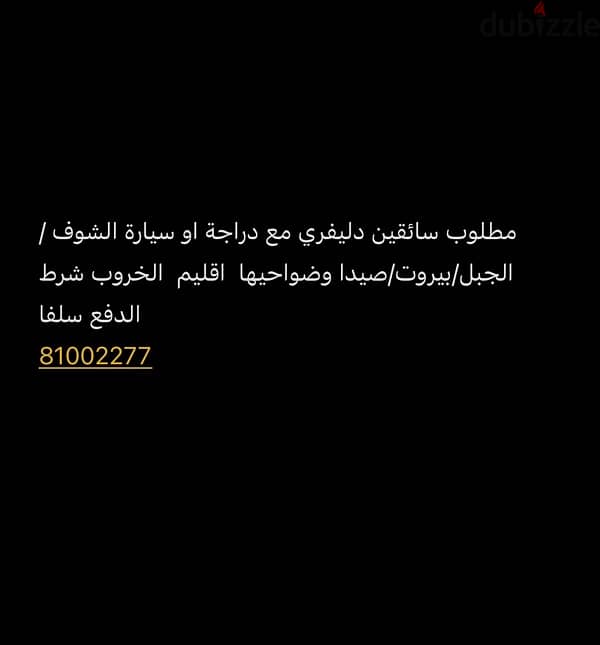 dubizzle

مطلوب سائقين دليفري مع دراجة او سيارة الشوف / الجبل/بيروت/صيدا وضواحيها اقليم الخروب شرط الدفع سلفا
81002277